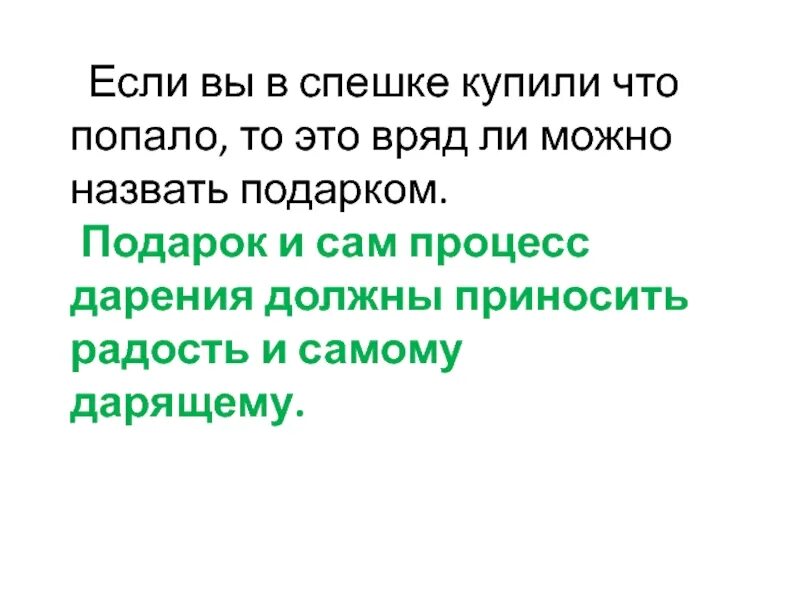 Если вы в спешке купили что попало, то это вряд ли можно назвать подарком.

Подарок и сам процесс дарения должны приносить радость и самому дарящему.